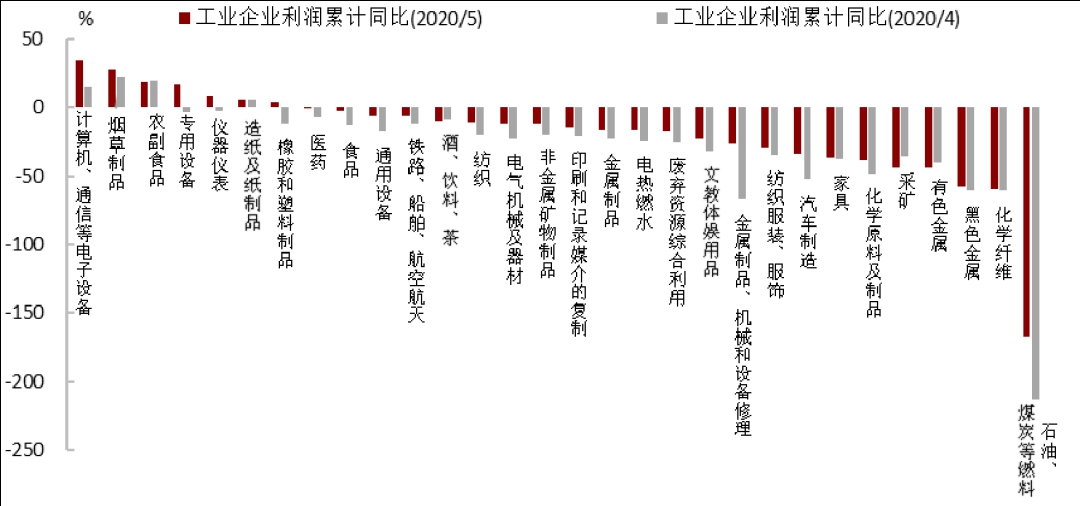 %

工业企业利润累计同比(2020/5)

工业企业利润累计同比(2020/4)

50

0

-50

-100

-150

-200

-250

计算机、通信等电子设备

烟草制品

农副食品

专用设备

仪器仪表

造纸及纸制品

橡胶和塑料制品

医药

食品

通用设备

铁路、船舶、航空航天

酒、饮料、茶

纺织

电气机械及器材

非金属矿物制品

印刷和记录媒介的复制

金属制品

电热燃水

废弃资源综合利用

文教体娱用品

金属制品、机械和设备修理

纺织服装、服饰

汽车制造

家具

化学原料及制品

采矿

有色金属

黑色金属

化学纤维

石油、煤炭等燃料